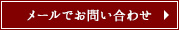 メールでお問い合わせ ▶